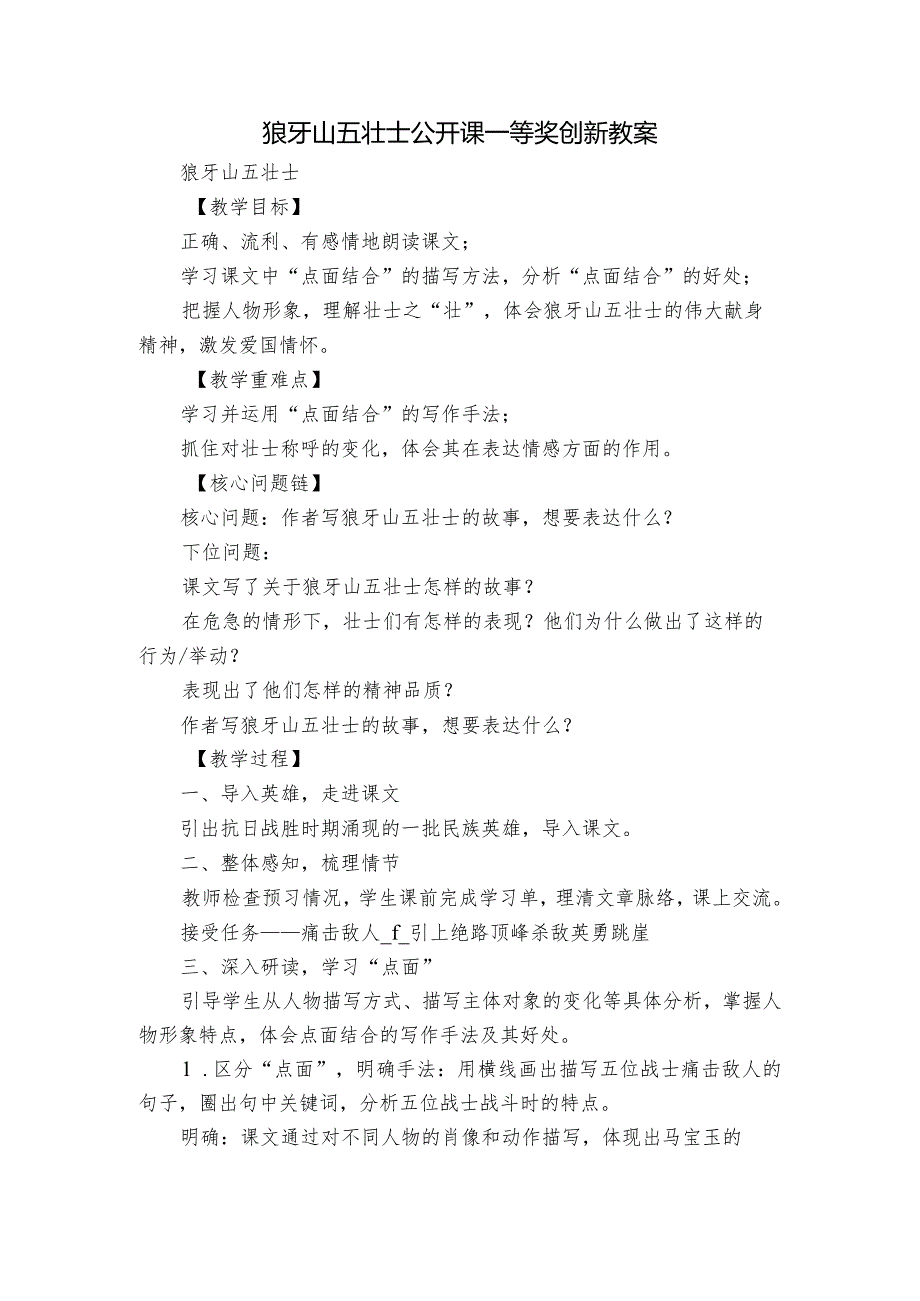 狼牙山五壮士公开课一等奖创新教案

狼牙山五壮士

【教学目标】

正确、流利、有感情地朗读课文；

学习课文中“点面结合”的描写方法，分析“点面结合”的好处；

把握人物形象，理解壮士之“壮”，体会狼牙山五壮士的伟大献身精神，激发爱国情怀。

【教学重难点】

学习并运用“点面结合”的写作手法；

抓住对壮士称呼的变化，体会其在表达情感方面的作用。

【核心问题链】

核心问题：作者写狼牙山五壮士的故事，想要表达什么？

下位问题：

课文写了关于狼牙山五壮士怎样的故事？

在危急的情形下，壮士们有怎样的表现？他们为什么做出了这样的行为/举动？

表现出了他们怎样的精神品质？

作者写狼牙山五壮士的故事，想要表达什么？

【教学过程】

一、导入英雄，走进课文

引出抗日战胜时期涌现的一批民族英雄，导入课文。

二、整体感知，梳理情节

教师检查预习情况，学生课前完成学习单，理清文章脉络，课上交流。

接受任务——痛击敌人_f_引上绝路顶峰杀敌英勇跳崖

三、深入研读，学习“点面”

引导学生从人物描写方式、描写主体对象的变化等具体分析，掌握人物形象特点，体会点面结合的写作手法及其好处。

1．区分“点面”，明确手法：用横线画出描写五位战士痛击敌人的句子，圈出句中关键词，分析五位战士战斗时的特点。

明确：课文通过对不同人物的肖像和动作描写，体现出马宝玉的